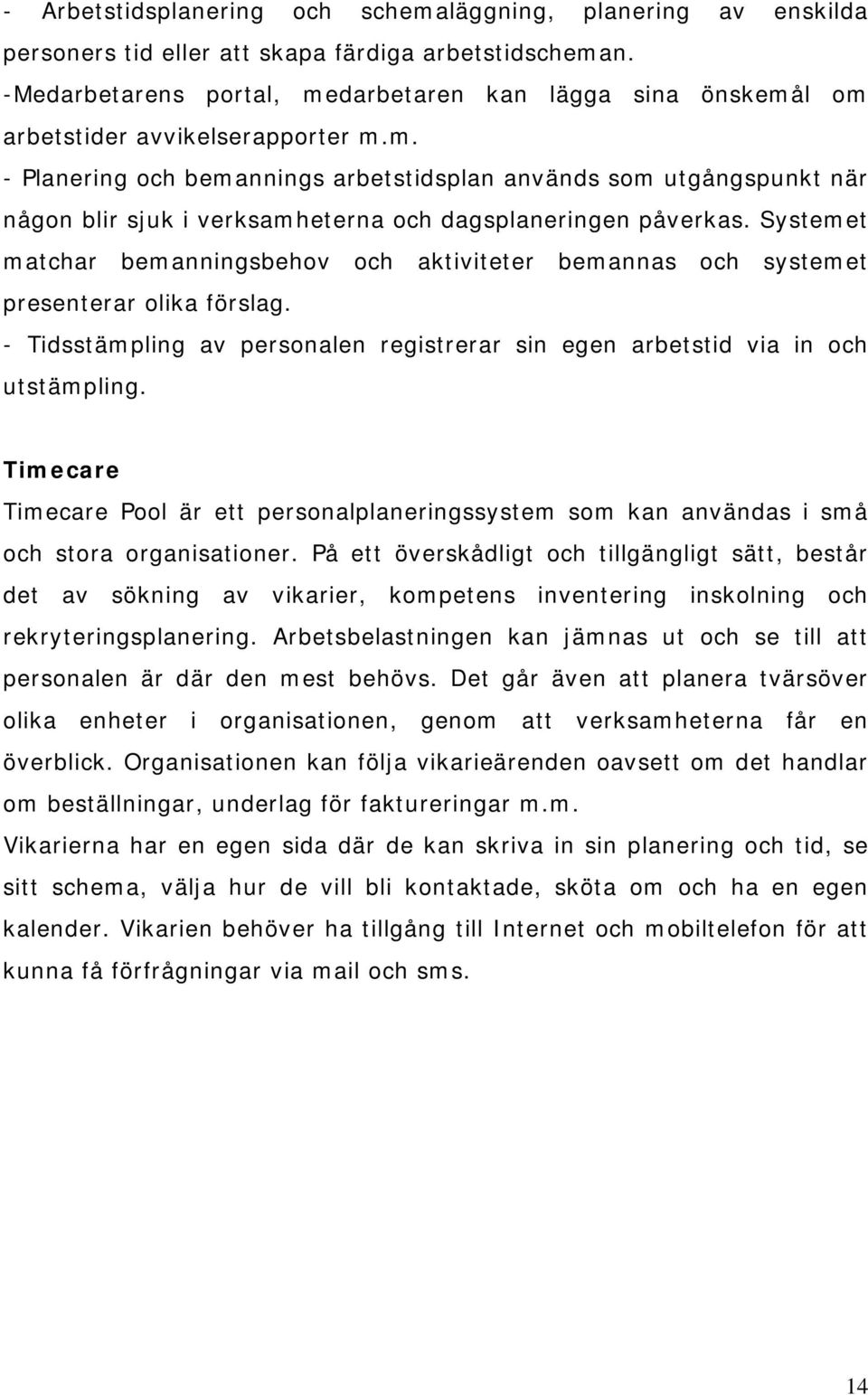 - Arbetstidsplanering och schemaläggning, planering av enskilda personers tid eller att skapa färdiga arbetstidscheman.
-Medarbetarens portal, medarbetaren kan lägga sina önskemål om arbetstider avvikelserapporter m.m.
- Planering och bemannings arbetstidsplan används som utgångspunkt när någon blir sjuk i verksamheterna och dagsplaneringen påverkas. Systemet matchar bemanningsbehov och aktiviteter bemannas och systemet presenterar olika förslag.
- Tidsstämpling av personalen registrerar sin egen arbetstid via in och utstämpling.

Timecare

Timecare Pool är ett personalplaneringssystem som kan användas i små och stora organisationer. På ett överskådligt och tillgängligt sätt, består det av sökning av vikarier, kompetens inventering inskolning och rekryteringsplanering. Arbetsbelastningen kan jämnas ut och se till att personalen är där den mest behövs. Det går även att planera tvärsöver olika enheter i organisationen, genom att verksamheterna får en överblick. Organisationen kan följa vikarieärenden oavsett om det handlar om beställningar, underlag för faktureringar m.m.
Vikarierna har en egen sida där de kan skriva in sin planering och tid, se sitt schema, välja hur de vill bli kontaktade, sköta om och ha en egen kalender. Vikarien behöver ha tillgång till Internet och mobiltelefon för att kunna få förfrågningar via mail och sms.

14